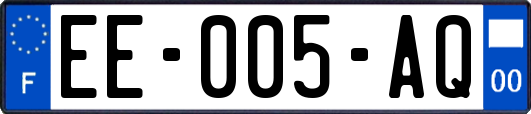 F
EE-005-AQ
00